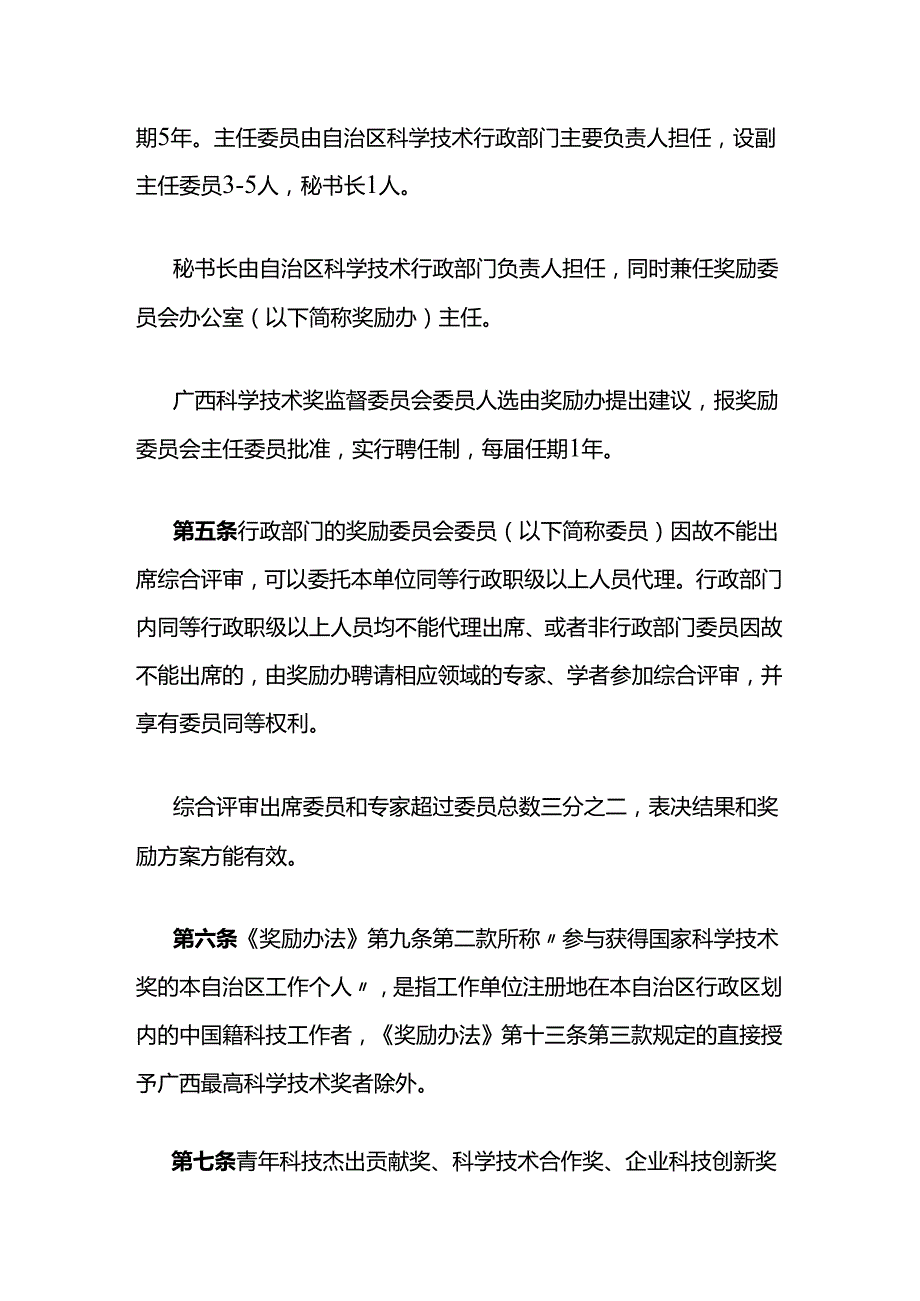 期5年。主任委员由自治区科学技术行政部门主要负责人担任，设副主任委员3-5人，秘书长1人。

秘书长由自治区科学技术行政部门负责人担任，同时兼任奖励委员会办公室（以下简称奖励办）主任。

广西科学技术奖监督委员会委员人选由奖励办提出建议，报奖励委员会主任委员批准，实行聘任制，每届任期1年。

第五条行政部门的奖励委员会委员（以下简称委员）因故不能出席综合评审，可以委托本单位同等行政职级以上人员代理。行政部门内同等行政职级以上人员均不能代理出席、或者非行政部门委员因故不能出席的，由奖励办聘请相应领域的专家、学者参加综合评审，并享有委员同等权利。

综合评审出席委员和专家超过委员总数三分之二，表决结果和奖励方案方能有效。

第六条《奖励办法》第九条第二款所称〃参与获得国家科学技术奖的本自治区工作个人〃，是指工作单位注册地在本自治区行政区划内的中国籍科技工作者，《奖励办法》第十三条第三款规定的直接授予广西最高科学技术奖者除外。

第七条青年科技杰出贡献奖、科学技术合作奖、企业科技创新奖